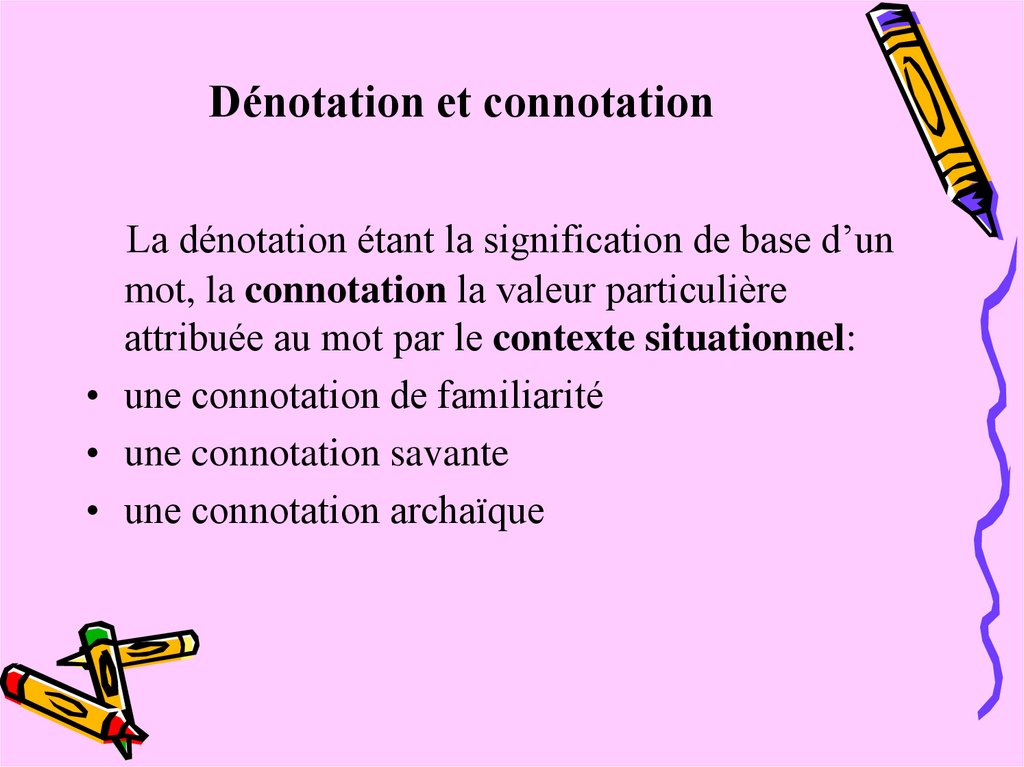 Dénotation et connotation

La dénotation étant la signification de base d'un mot, la connotation la valeur particulière attribuée au mot par le contexte situationnel:

• une connotation de familiarité
• une connotation savante
• une connotation archaïque